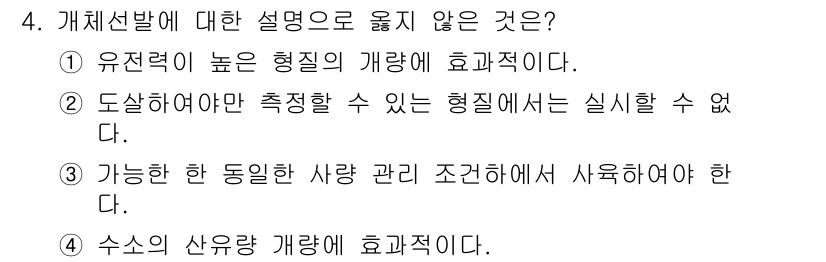 4. 개체선발에 대한 설명으로 옳지 않은 것은?

① 유전력이 높은 형질의 개량에 효과적이다.

② 도살하여야만 측정할 수 있는 형질에서는 실시할 수 없다.

③ 가능한 한 동일한 사량 관리 조건하에서 사육하여야 한다.

④ 수소의 산유량 개량에 효과적이다.